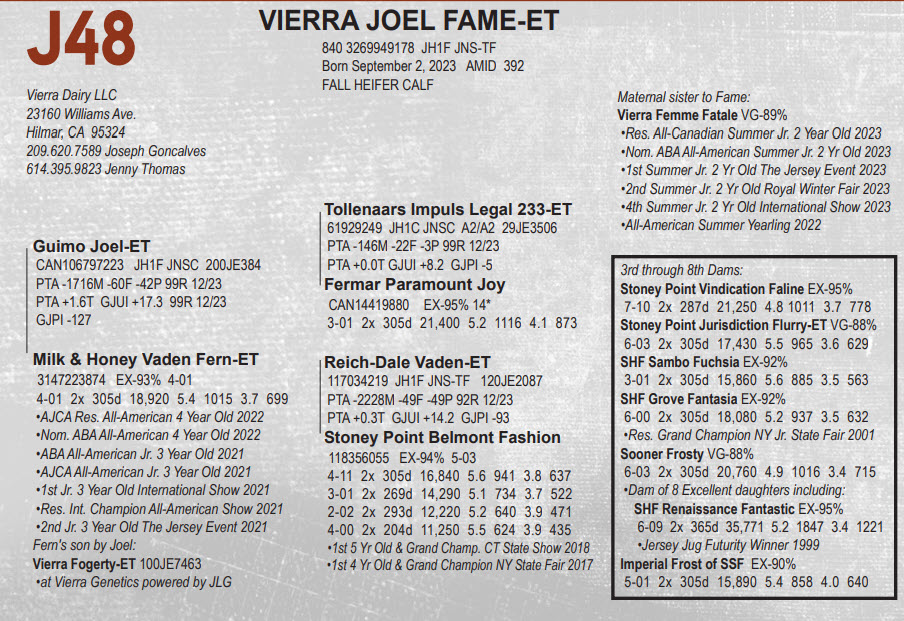 J48

VIERRA JOEL FAME-ET
840 3269949178 JH1F JNS-TF
Born September 2, 2023 AMID 392
FALL HEIFER CALF

Vierra Dairy LLC
23160 Williams Ave.
Hilmar, CA 95324
209.620.7589 Joseph Goncalves
614.395.9823 Jenny Thomas

Guimo Joel-ET
CAN106797223 JH1F JNSC 200JE384
PTA -1716M -60F -42P 99R 12/23
PTA +1.6T GJUI +17.3 99R 12/23
GJPI -127

Milk & Honey Vaden Fern-ET
3147223874 EX-93% 4-01
4-01 2x 305d 18,920 5.4 1015 3.7 699
•AJCA Res. All-American 4 Year Old 2022
•Nom. ABA All-American 4 Year Old 2022
•ABA All-American Jr. 3 Year Old 2021
•AJCA All-American Jr. 3 Year Old 2021
•1st Jr. 3 Year Old International Show 2021
•Res. Int. Champion All-American Show 2021
•2nd Jr. 3 Year Old The Jersey Event 2021
Fern's son by Joel:
Vierra Fogerty-ET 100JE7463
•at Vierra Genetics powered by JLG

Tollenaars Impuls Legal 233-ET
61929249 JH1C JNSC A2/A2 29JE3506
PTA -146M -22F -3P 99R 12/23
PTA +0.0T GJUI +8.2 GJPI -5

Fermar Paramount Joy
CAN14419880 EX-95% 14*
3-01 2x 305d 21,400 5.2 1116 4.1 873

Reich-Dale Vaden-ET
117034219 JH1F JNS-TF 120JE2087
PTA -2228M -49F -49P 92R 12/23
PTA +0.3T GJUI +14.2 GJPI -93

Stoney Point Belmont Fashion
118356055 EX-94% 5-03
4-11 2x 305d 16,840 5.6 941 3.8 637
3-01 2x 269d 14,290 5.1 734 3.7 522
2-02 2x 293d 12,220 5.2 640 3.9 471
4-00 2x 204d 11,250 5.5 624 3.9 435
•1st 5 Yr Old & Grand Champ. CT State Show 2018
•1st 4 Yr Old & Grand Champion NY State Fair 2017

Maternal sister to Fame:
Vierra Femme Fatale VG-89%
•Res. All-Canadian Summer Jr. 2 Year Old 2023
•Nom. ABA All-American Summer Jr. 2 Yr Old 2023
•1st Summer Jr. 2 Yr Old The Jersey Event 2023
•2nd Summer Jr. 2 Yr Old Royal Winter Fair 2023
•4th Summer Jr. 2 Yr Old International Show 2023
•All-American Summer Yearling 2022

3rd through 8th Dams:
Stoney Point Vindication Faline EX-95%
7-10 2x 287d 21,250 4.8 1011 3.7 778
Stoney Point Jurisdiction Flurry-ET VG-88%
6-03 2x 305d 17,430 5.5 965 3.6 629
SHF Sambo Fuchsia EX-92%
3-01 2x 305d 15,860 5.6 885 3.5 563
SHF Grove Fantasia EX-92%
6-00 2x 305d 18,080 5.2 937 3.5 632
•Res. Grand Champion NY Jr. State Fair 2001
Sooner Frosty VG-88%
6-03 2x 305d 20,760 4.9 1016 3.4 715
•Dam of 8 Excellent daughters including:
SHF Renaissance Fantastic EX-95%
6-09 2x 365d 35,771 5.2 1847 3.4 1221
•Jersey Jug Futurity Winner 1999
Imperial Frost of SSF EX-90%
5-01 2x 305d 15,890 5.4 858 4.0 640